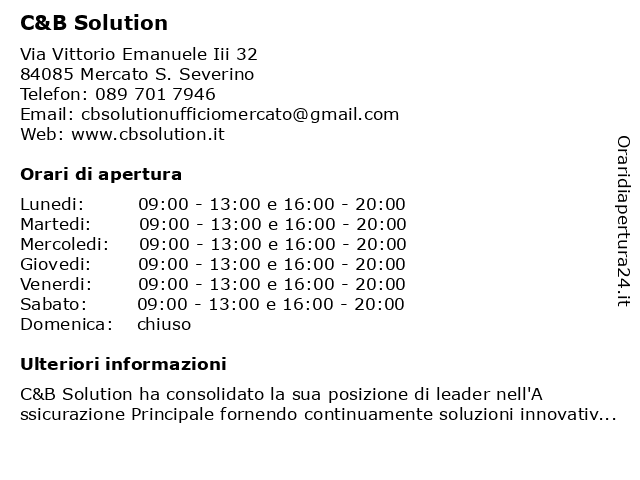 C&B Solution

Via Vittorio Emanuele Iii 32
84085 Mercato S. Severino
Telefon: 089 701 7946
Email: cbsolutionufficiomercato@gmail.com
Web: www.cbsolution.it

Orari di apertura

| | |
|---|---|
| Lunedi: | 09:00 - 13:00 e 16:00 - 20:00 |
| Martedi: | 09:00 - 13:00 e 16:00 - 20:00 |
| Mercoledi: | 09:00 - 13:00 e 16:00 - 20:00 |
| Giovedi: | 09:00 - 13:00 e 16:00 - 20:00 |
| Venerdi: | 09:00 - 13:00 e 16:00 - 20:00 |
| Sabato: | 09:00 - 13:00 e 16:00 - 20:00 |
| Domenica: | chiuso |

Ulteriori informazioni

C&B Solution ha consolidato la sua posizione di leader nell'A ssicurazione Principale fornendo continuamente soluzioni innovativ...

Oraridiapertura24.it